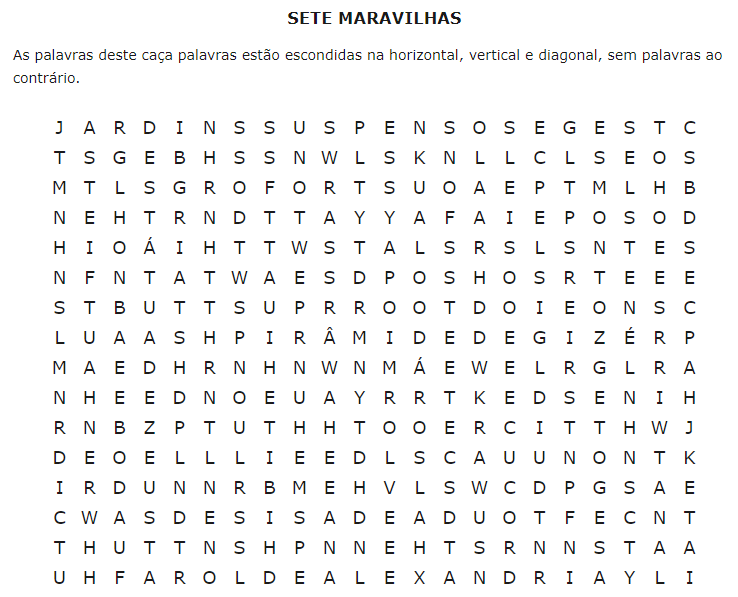 SETE MARAVILHAS

As palavras deste caça palavras estão escondidas na horizontal, vertical e diagonal, sem palavras ao contrário.

J A R D I N S S U S P E N S O S E G E S T C
T S G E B H S S N W L S K N L L C L S E O S
M T L S G R O F O R T S U O A E P T M L H B
N E H T R N D T T A Y Y A F A I E P O S O D
H I O Á I H T T W S T A L S R S L S N T E S
N F N T A T W A E S D P O S H O S R T E E E
S T B U T T S U P R R O O T D O I E O N S C
L U A A S H P I R Â M I D E D E G I Z É R P
M A E D H R N H N W N M Á E W E L R G L R A
N H E E D N O E U A Y R R T K E D S E N I H
R N B Z P T U T H H T O O E R C I T T H W J
D E O E L L L I E E D L S C A U U N O N T K
I R D U N N R B M E H V L S W C D P G S A E
C W A S D E S I S A D E A D U O T F E C N T
T H U T T N S H P N N E H T S R N N S T A A
U H F A R O L D E A L E X A N D R I A Y L I